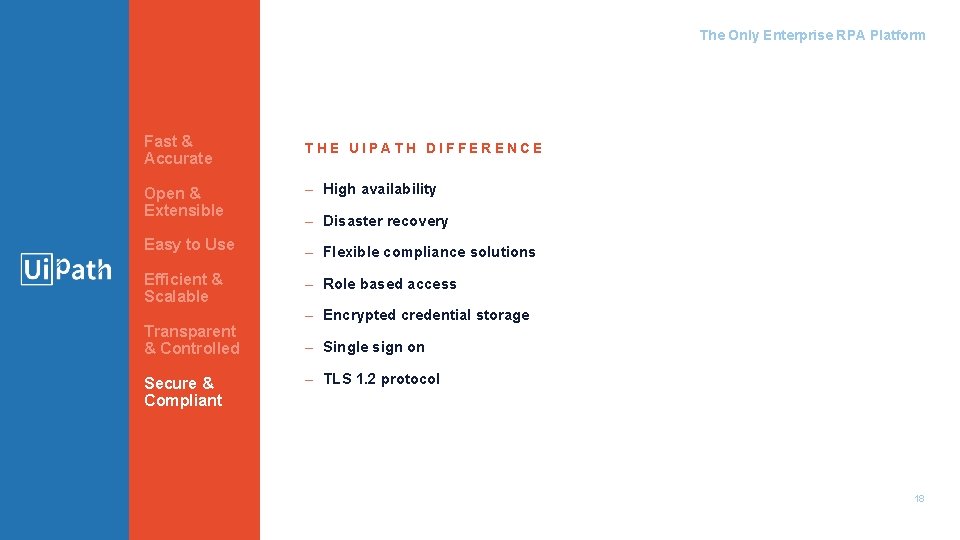 The Only Enterprise RPA Platform

UiPath

Fast & Accurate

Open & Extensible

Easy to Use

Efficient & Scalable

Transparent & Controlled

Secure & Compliant

THE UIPATH DIFFERENCE

– High availability

– Disaster recovery

– Flexible compliance solutions

– Role based access

– Encrypted credential storage

– Single sign on

– TLS 1.2 protocol

18